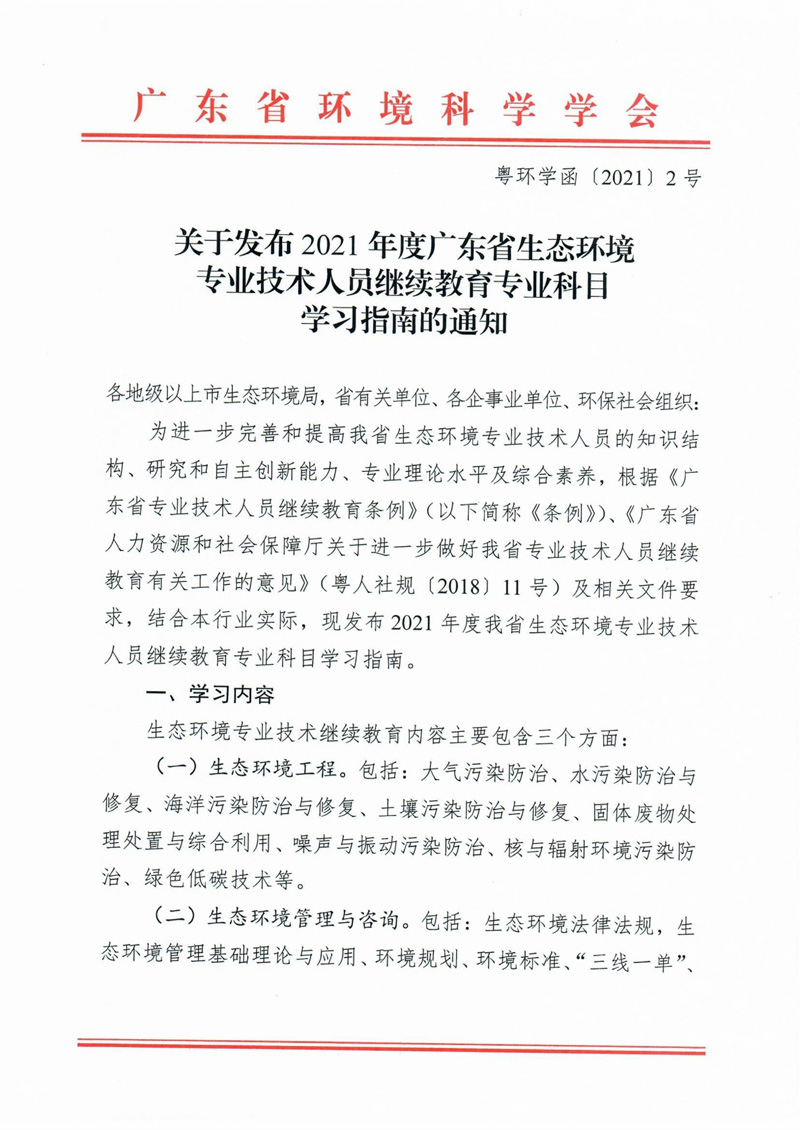 广东省环境科学学会

粤环学函〔2021〕2号

关于发布2021年度广东省生态环境专业技术人员继续教育专业科目学习指南的通知

各地级以上市生态环境局，省有关单位、各企事业单位、环保社会组织：

为进一步完善和提高我省生态环境专业技术人员的知识结构、研究和自主创新能力、专业理论水平及综合素养，根据《广东省专业技术人员继续教育条例》（以下简称《条例》）、《广东省人力资源和社会保障厅关于进一步做好我省专业技术人员继续教育有关工作的意见》（粤人社规〔2018〕11号）及相关文件要求，结合本行业实际，现发布2021年度我省生态环境专业技术人员继续教育专业科目学习指南。

一、学习内容

生态环境专业技术继续教育内容主要包含三个方面：

（一）生态环境工程。包括：大气污染防治、水污染防治与修复、海洋污染防治与修复、土壤污染防治与修复、固体废物处理处置与综合利用、噪声与振动污染防治、核与辐射环境污染防治、绿色低碳技术等。

（二）生态环境管理与咨询。包括：生态环境法律法规，生态环境管理基础理论与应用、环境规划、环境标准、“三线一单”、